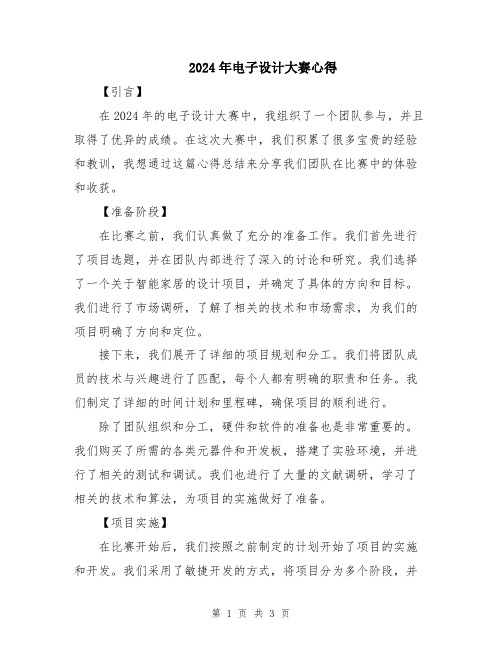 2024年电子设计大赛心得

【引言】

在2024年的电子设计大赛中，我组织了一个团队参与，并且取得了优异的成绩。在这次大赛中，我们积累了很多宝贵的经验和教训，我想通过这篇心得总结来分享我们团队在比赛中的体验和收获。

【准备阶段】

在比赛之前，我们认真做了充分的准备工作。我们首先进行了项目选题，并在团队内部进行了深入的讨论和研究。我们选择了一个关于智能家居的设计项目，并确定了具体的方向和目标。我们进行了市场调研，了解了相关的技术和市场需求，为我们的项目明确了方向和定位。

接下来，我们展开了详细的项目规划和分工。我们将团队成员的技术与兴趣进行了匹配，每个人都有明确的职责和任务。我们制定了详细的时间计划和里程碑，确保项目的顺利进行。

除了团队组织和分工，硬件和软件的准备也是非常重要的。我们购买了所需的各类元器件和开发板，搭建了实验环境，并进行了相关的测试和调试。我们也进行了大量的文献调研，学习了相关的技术和算法，为项目的实施做好了准备。

【项目实施】

在比赛开始后，我们按照之前制定的计划开始了项目的实施和开发。我们采用了敏捷开发的方式，将项目分为多个阶段，并

第 1 页 共 3 页